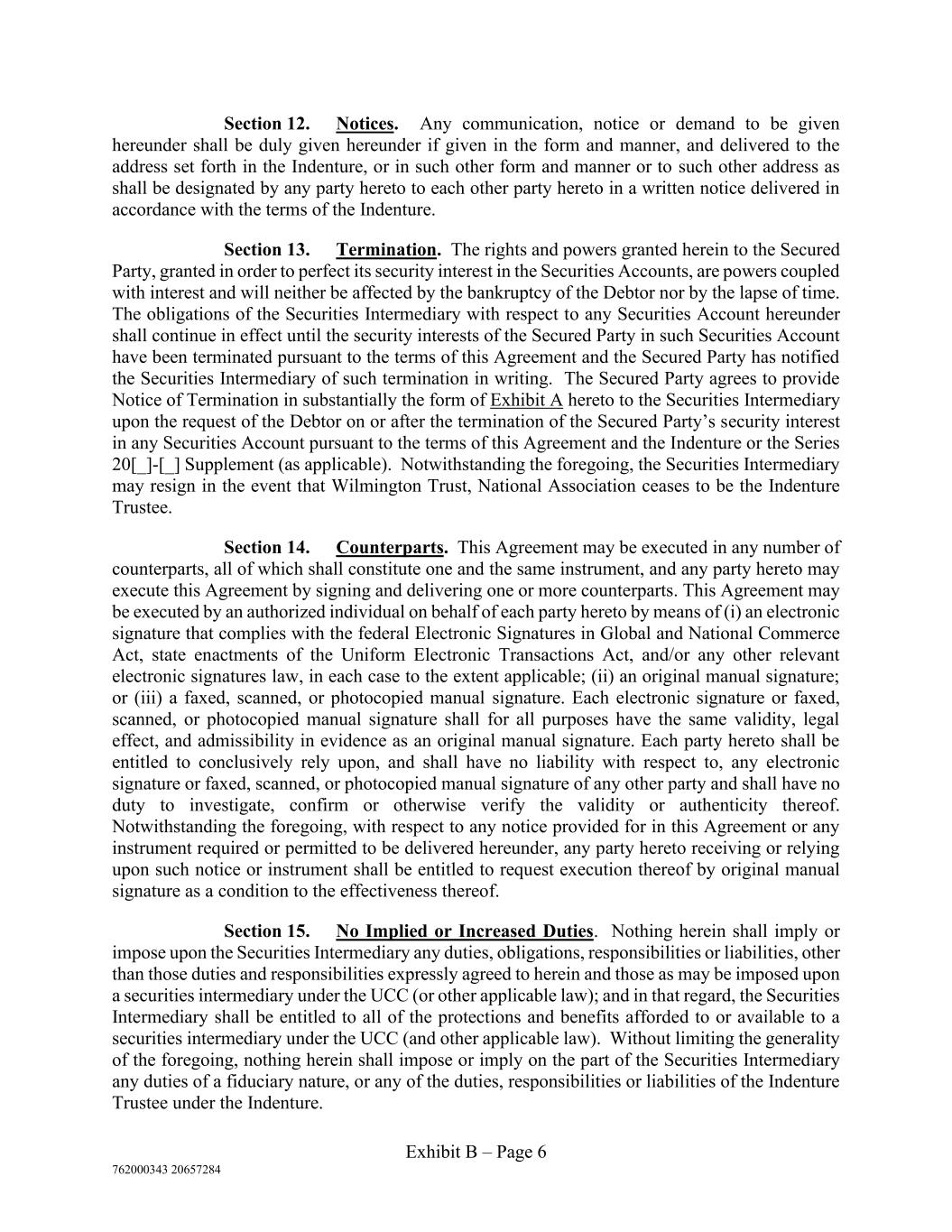 Section 12. Notices. Any communication, notice or demand to be given hereunder shall be duly given hereunder if given in the form and manner, and delivered to the address set forth in the Indenture, or in such other form and manner or to such other address as shall be designated by any party hereto to each other party hereto in a written notice delivered in accordance with the terms of the Indenture.

Section 13. Termination. The rights and powers granted herein to the Secured Party, granted in order to perfect its security interest in the Securities Accounts, are powers coupled with interest and will neither be affected by the bankruptcy of the Debtor nor by the lapse of time. The obligations of the Securities Intermediary with respect to any Securities Account hereunder shall continue in effect until the security interests of the Secured Party in such Securities Account have been terminated pursuant to the terms of this Agreement and the Secured Party has notified the Securities Intermediary of such termination in writing. The Secured Party agrees to provide Notice of Termination in substantially the form of Exhibit A hereto to the Securities Intermediary upon the request of the Debtor on or after the termination of the Secured Party's security interest in any Securities Account pursuant to the terms of this Agreement and the Indenture or the Series 20[_]-[_] Supplement (as applicable). Notwithstanding the foregoing, the Securities Intermediary may resign in the event that Wilmington Trust, National Association ceases to be the Indenture Trustee.

Section 14. Counterparts. This Agreement may be executed in any number of counterparts, all of which shall constitute one and the same instrument, and any party hereto may execute this Agreement by signing and delivering one or more counterparts. This Agreement may be executed by an authorized individual on behalf of each party hereto by means of (i) an electronic signature that complies with the federal Electronic Signatures in Global and National Commerce Act, state enactments of the Uniform Electronic Transactions Act, and/or any other relevant electronic signatures law, in each case to the extent applicable; (ii) an original manual signature; or (iii) a faxed, scanned, or photocopied manual signature. Each electronic signature or faxed, scanned, or photocopied manual signature shall for all purposes have the same validity, legal effect, and admissibility in evidence as an original manual signature. Each party hereto shall be entitled to conclusively rely upon, and shall have no liability with respect to, any electronic signature or faxed, scanned, or photocopied manual signature of any other party and shall have no duty to investigate, confirm or otherwise verify the validity or authenticity thereof. Notwithstanding the foregoing, with respect to any notice provided for in this Agreement or any instrument required or permitted to be delivered hereunder, any party hereto receiving or relying upon such notice or instrument shall be entitled to request execution thereof by original manual signature as a condition to the effectiveness thereof.

Section 15. No Implied or Increased Duties. Nothing herein shall imply or impose upon the Securities Intermediary any duties, obligations, responsibilities or liabilities, other than those duties and responsibilities expressly agreed to herein and those as may be imposed upon a securities intermediary under the UCC (or other applicable law); and in that regard, the Securities Intermediary shall be entitled to all of the protections and benefits afforded to or available to a securities intermediary under the UCC (and other applicable law). Without limiting the generality of the foregoing, nothing herein shall impose or imply on the part of the Securities Intermediary any duties of a fiduciary nature, or any of the duties, responsibilities or liabilities of the Indenture Trustee under the Indenture.

Exhibit B – Page 6

762000343 20657284